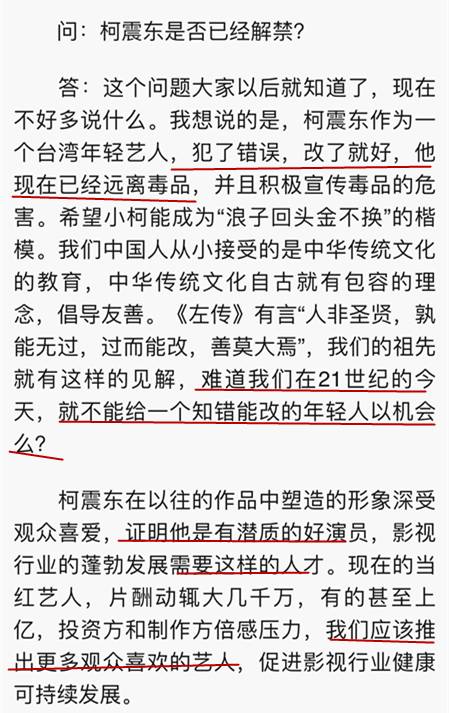 问：柯震东是否已经解禁？

答：这个问题大家以后就知道了，现在不好多说什么。我想说的是，柯震东作为一个台湾年轻艺人，犯了错误，改了就好，他现在已经远离毒品，并且积极宣传毒品的危害。希望小柯能成为“浪子回头金不换”的楷模。我们中国人从小接受的是中华传统文化的教育，中华传统文化自古就有包容的理念，倡导友善。《左传》有言“人非圣贤，孰能无过，过而能改，善莫大焉”，我们的祖先就有这样的见解，难道我们在21世纪的今天，就不能给一个知错能改的年轻人以机会么？

柯震东在以往的作品中塑造的形象深受观众喜爱，证明他是有潜质的好演员，影视行业的蓬勃发展需要这样的人才。现在的当红艺人，片酬动辄大几千万，有的甚至上亿，投资方和制作方倍感压力，我们应该推出更多观众喜欢的艺人，促进影视行业健康可持续发展。